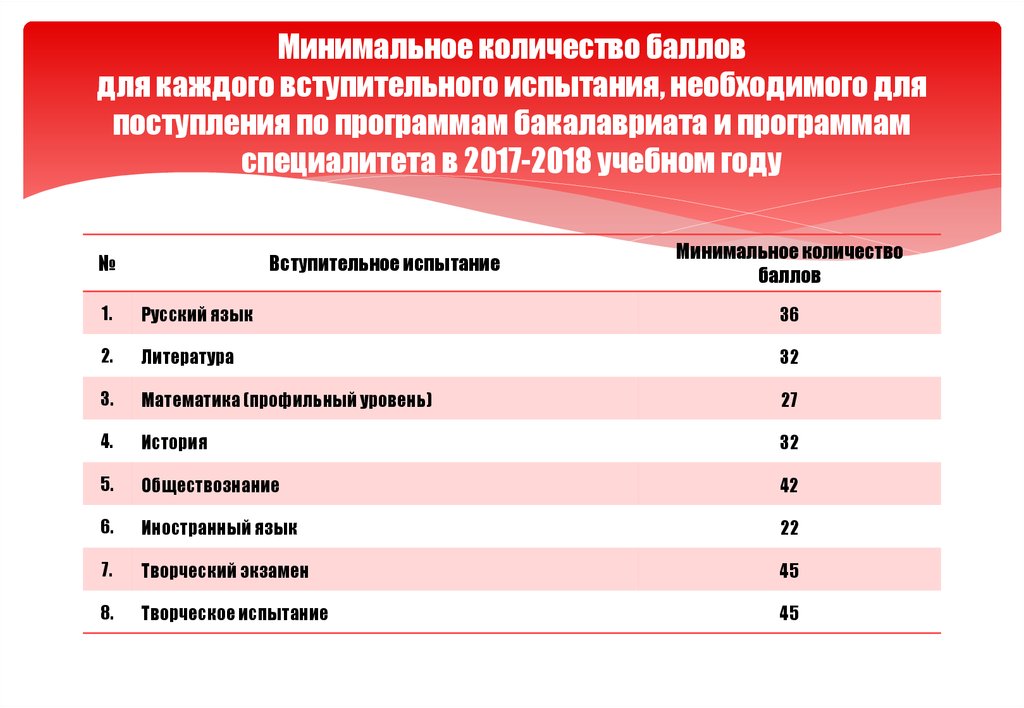 Минимальное количество баллов
для каждого вступительного испытания, необходимого для поступления по программам бакалавриата и программам специалитета в 2017-2018 учебном году

| № | Вступительное испытание | Минимальное количество баллов |
|---|---|---|
| 1. | Русский язык | 36 |
| 2. | Литература | 32 |
| 3. | Математика (профильный уровень) | 27 |
| 4. | История | 32 |
| 5. | Обществознание | 42 |
| 6. | Иностранный язык | 22 |
| 7. | Творческий экзамен | 45 |
| 8. | Творческое испытание | 45 |